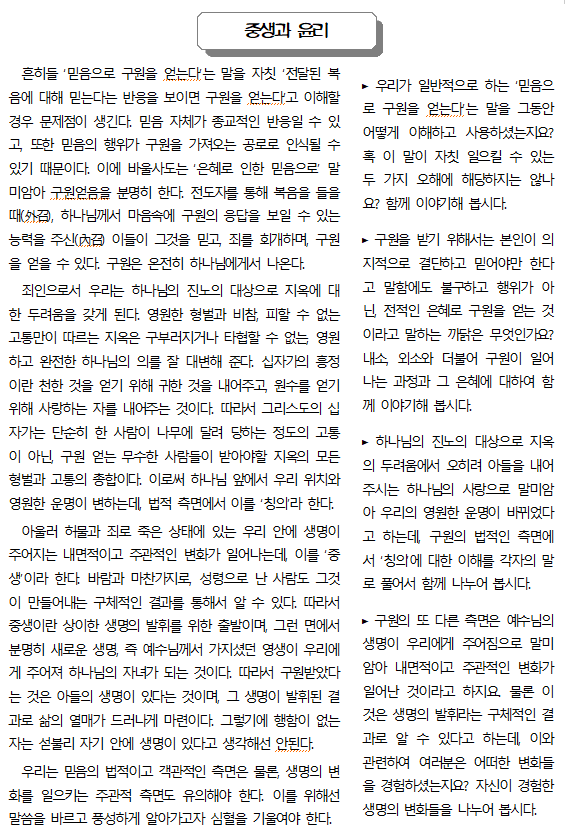 중생과 윤리

흔히들 '믿음으로 구원을 얻는다'는 말을 자칫 '전달된 복음에 대해 믿는다는 반응을 보이면 구원을 얻는다'고 이해할 경우 문제점이 생긴다. 믿음 자체가 종교적인 반응일 수 있고, 또한 믿음의 행위가 구원을 가져오는 공로로 인식될 수 있기 때문이다. 이에 바울사도는 '은혜로 인한 믿음으로' 말미암아 구원얻음을 분명히 한다. 전도자를 통해 복음을 들을 때(外召), 하나님께서 마음속에 구원의 응답을 보일 수 있는 능력을 주신(內召) 이들이 그것을 믿고, 죄를 회개하며, 구원을 얻을 수 있다. 구원은 온전히 하나님에게서 나온다.

죄인으로서 우리는 하나님의 진노의 대상으로 지옥에 대한 두려움을 갖게 된다. 영원한 형벌과 비참, 피할 수 없는 고통만이 따르는 지옥은 구부러지거나 타협할 수 없는, 영원하고 완전한 하나님의 의를 잘 대변해 준다. 십자가의 흥정이란 천한 것을 얻기 위해 귀한 것을 내어주고, 원수를 얻기 위해 사랑하는 자를 내어주는 것이다. 따라서 그리스도의 십자가는 단순히 한 사람이 나무에 달려 당하는 정도의 고통이 아닌, 구원 얻는 무수한 사람들이 받아야할 지옥의 모든 형벌과 고통의 총합이다. 이로써 하나님 앞에서 우리 위치와 영원한 운명이 변하는데, 법적 측면에서 이를 '칭의'라 한다.

아울러 허물과 죄로 죽은 상태에 있는 우리 안에 생명이 주어지는 내면적이고 주관적인 변화가 일어나는데, 이를 '중생'이라 한다. 바람과 마찬가지로, 성령으로 난 사람도 그것이 만들어내는 구체적인 결과를 통해서 알 수 있다. 따라서 중생이란 상이한 생명의 발휘를 위한 출발이며, 그런 면에서 분명히 새로운 생명, 즉 예수님께서 가지셨던 영생이 우리에게 주어져 하나님의 자녀가 되는 것이다. 따라서 구원받았다는 것은 아들의 생명이 있다는 것이며, 그 생명이 발휘된 결과로 삶의 열매가 드러나게 마련이다. 그렇기에 행함이 없는 자는 섣불리 자기 안에 생명이 있다고 생각해선 안된다.

우리는 믿음의 법적이고 객관적인 측면은 물론, 생명의 변화를 일으키는 주관적 측면도 유의해야 한다. 이를 위해선 말씀을 바르고 풍성하게 알아가고자 심혈을 기울여야 한다.

▸ 우리가 일반적으로 하는 '믿음으로 구원을 얻는다'는 말을 그동안 어떻게 이해하고 사용하셨는지요? 혹 이 말이 자칫 일으킬 수 있는 두 가지 오해에 해당하지는 않나요? 함께 이야기해 봅시다.

▸ 구원을 받기 위해서는 본인이 의지적으로 결단하고 믿어야만 한다고 말함에도 불구하고 행위가 아닌, 전적인 은혜로 구원을 얻는 것이라고 말하는 까닭은 무엇인가요? 내소, 외소와 더불어 구원이 일어나는 과정과 그 은혜에 대하여 함께 이야기해 봅시다.

▸ 하나님의 진노의 대상으로 지옥의 두려움에서 오히려 아들을 내어주시는 하나님의 사랑으로 말미암아 우리의 영원한 운명이 바뀌었다고 하는데, 구원의 법적인 측면에서 '칭의'에 대한 이해를 각자의 말로 풀어서 함께 나누어 봅시다.

▸ 구원의 또 다른 측면은 예수님의 생명이 우리에게 주어짐으로 말미암아 내면적이고 주관적인 변화가 일어난 것이라고 하지요. 물론 이것은 생명의 발휘라는 구체적인 결과로 알 수 있다고 하는데, 이와 관련하여 여러분은 어떠한 변화들을 경험하셨는지요? 자신이 경험한 생명의 변화들을 나누어 봅시다.